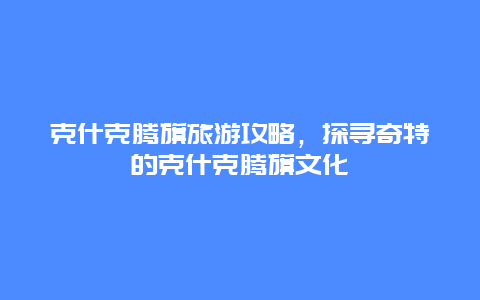 克什克腾旗旅游攻略，探寻奇特的克什克腾旗文化